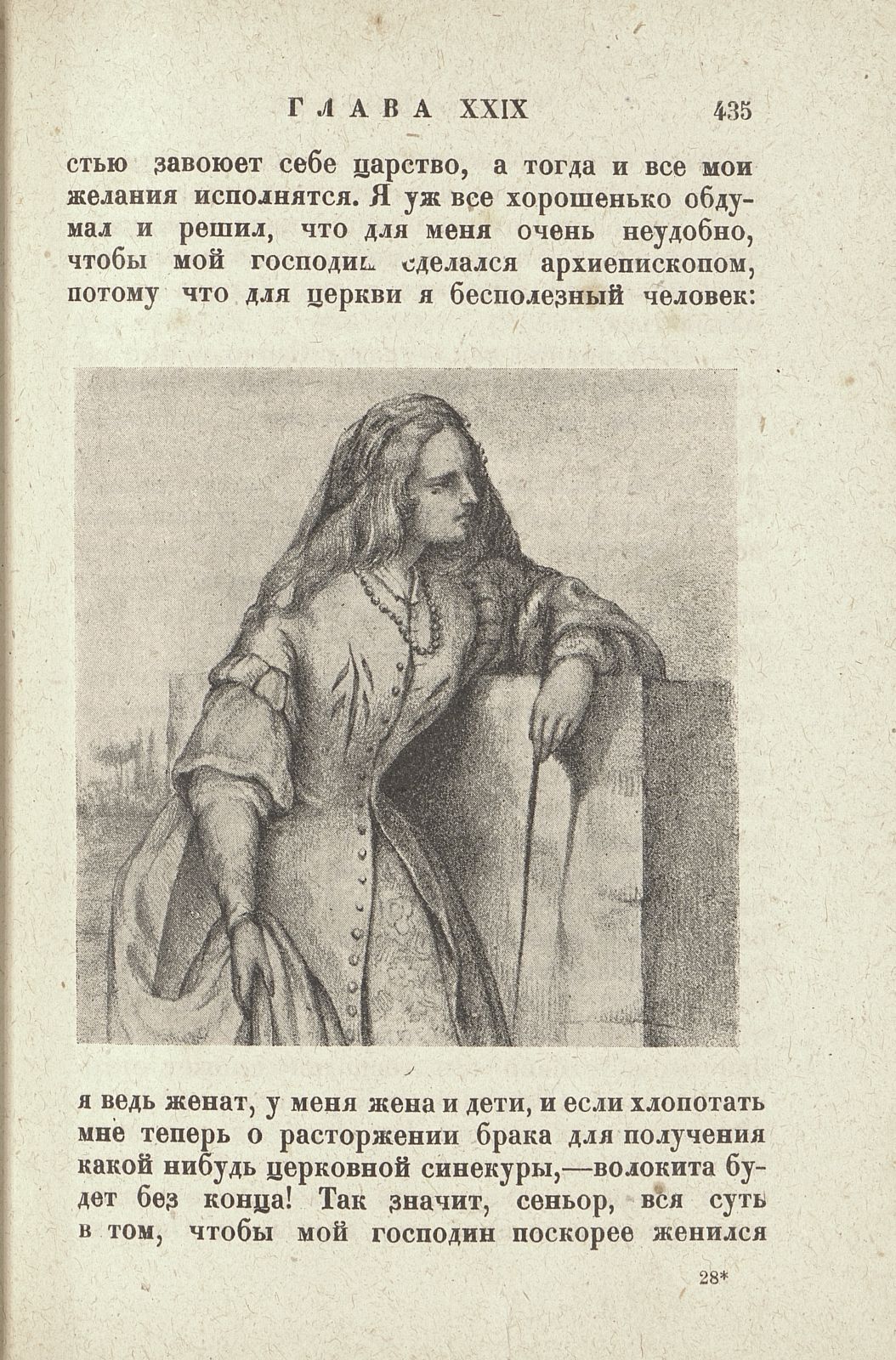 ГЛАВА XXIX 435

стью завоюет себе царство, а тогда и все мои желания исполнятся. Я уж все хорошенько обдумал и решил, что для меня очень неудобно, чтобы мой господин сделался архиепископом, потому что для церкви я бесполезный человек:

я ведь женат, у меня жена и дети, и если хлопотать мне теперь о расторжении брака для получения какой нибудь церковной синекуры,—волокита будет без конца! Так значит, сеньор, вся суть в том, чтобы мой господин поскорее женился

28*